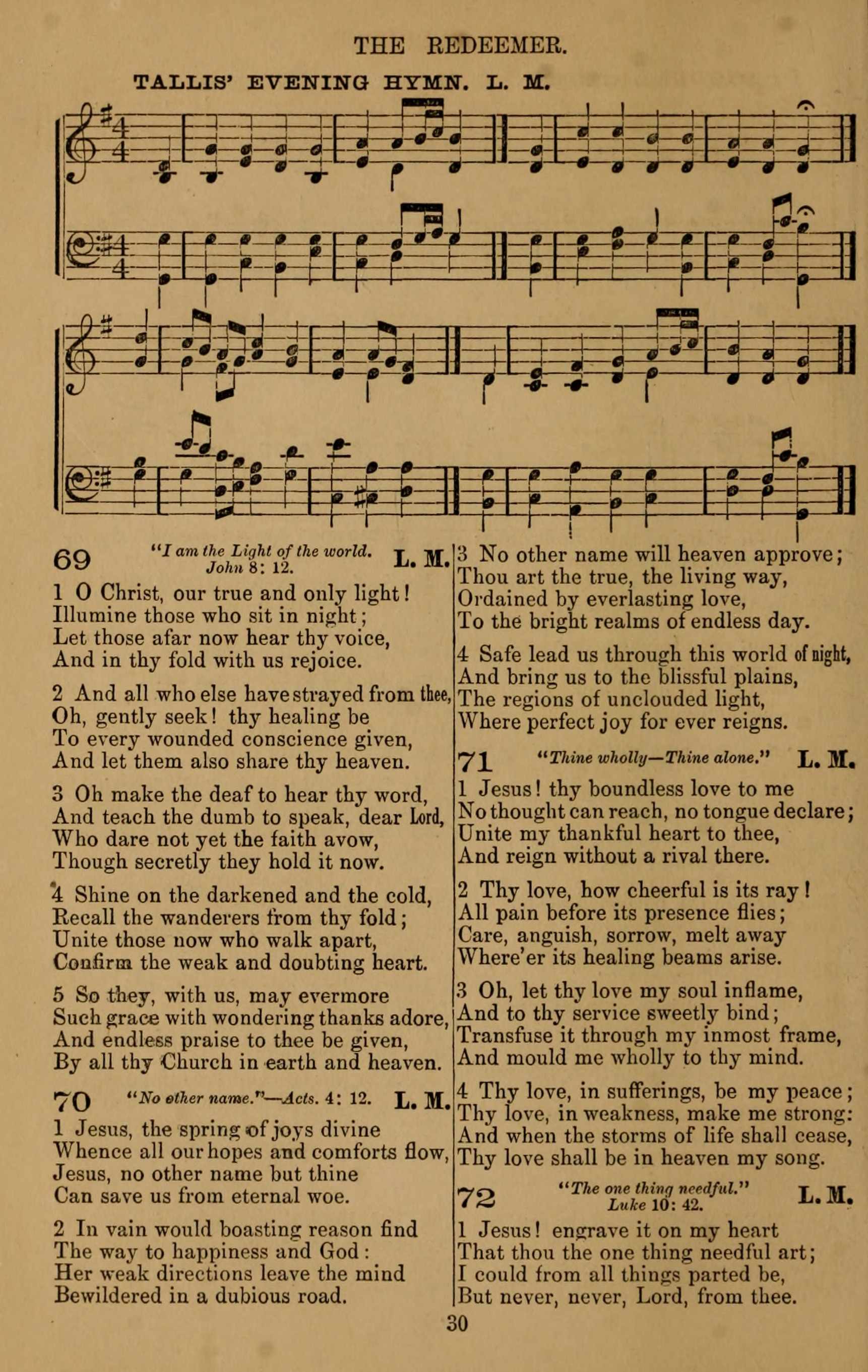 THE REDEEMER.

TALLIS' EVENING HYMN. L. M.

69 "I am the Light of the world. John 8: 12. L. M.

1 O Christ, our true and only light! Illumine those who sit in night; Let those afar now hear thy voice, And in thy fold with us rejoice.

2 And all who else have strayed from thee, Oh, gently seek! thy healing be To every wounded conscience given, And let them also share thy heaven.

3 Oh make the deaf to hear thy word, And teach the dumb to speak, dear Lord, Who dare not yet the faith avow, Though secretly they hold it now.

4 Shine on the darkened and the cold, Recall the wanderers from thy fold; Unite those now who walk apart, Confirm the weak and doubting heart.

5 So they, with us, may evermore Such grace with wondering thanks adore, And endless praise to thee be given, By all thy Church in earth and heaven.

70 "No other name."—Acts. 4: 12. L. M.

1 Jesus, the spring of joys divine Whence all our hopes and comforts flow, Jesus, no other name but thine Can save us from eternal woe.

2 In vain would boasting reason find The way to happiness and God: Her weak directions leave the mind Bewildered in a dubious road.

3 No other name will heaven approve; Thou art the true, the living way, Ordained by everlasting love, To the bright realms of endless day.

4 Safe lead us through this world of night, And bring us to the blissful plains, The regions of unclouded light, Where perfect joy for ever reigns.

71 "Thine wholly—Thine alone." L. M.

1 Jesus! thy boundless love to me No thought can reach, no tongue declare; Unite my thankful heart to thee, And reign without a rival there.

2 Thy love, how cheerful is its ray! All pain before its presence flies; Care, anguish, sorrow, melt away Where'er its healing beams arise.

3 Oh, let thy love my soul inflame, And to thy service sweetly bind; Transfuse it through my inmost frame, And mould me wholly to thy mind.

4 Thy love, in sufferings, be my peace; Thy love, in weakness, make me strong: And when the storms of life shall cease, Thy love shall be in heaven my song.

72 "The one thing needful." Luke 10: 42. L. M.

1 Jesus! engrave it on my heart That thou the one thing needful art; I could from all things parted be, But never, never, Lord, from thee.

30